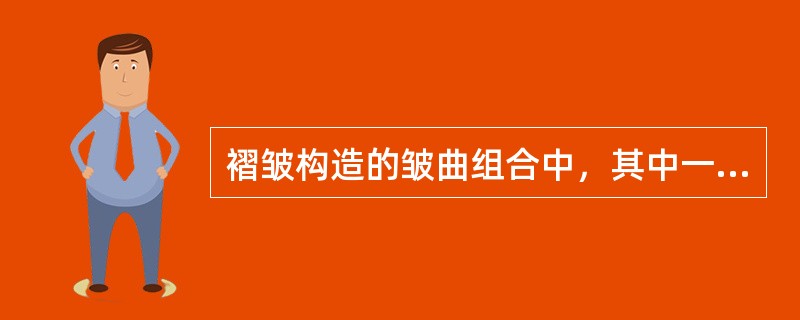 褶皱构造的皱曲组合中，其中一...